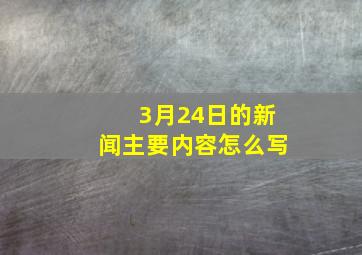 3月24日的新闻主要内容怎么写